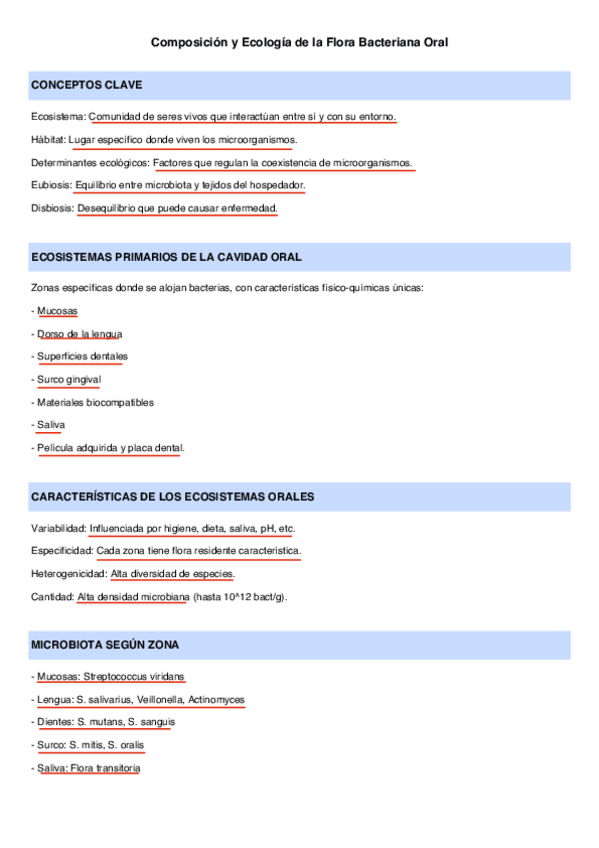 Composición y Ecología de la Flora Bacteriana Oral

CONCEPTOS CLAVE

Ecosistema: Comunidad de seres vivos que interactúan entre sí y con su entorno.

Hábitat: Lugar específico donde viven los microorganismos.

Determinantes ecológicos: Factores que regulan la coexistencia de microorganismos.

Eubiosis: Equilibrio entre microbiota y tejidos del hospedador.

Disbiosis: Desequilibrio que puede causar enfermedad.

ECOSISTEMAS PRIMARIOS DE LA CAVIDAD ORAL

Zonas específicas donde se alojan bacterias, con características físico-químicas únicas:

- Mucosas

- Dorso de la lengua

- Superficies dentales

- Surco gingival

- Materiales biocompatibles

- Saliva

- Película adquirida y placa dental.

CARACTERÍSTICAS DE LOS ECOSISTEMAS ORALES

Variabilidad: Influenciada por higiene, dieta, saliva, pH, etc.

Especificidad: Cada zona tiene flora residente característica.

Heterogenicidad: Alta diversidad de especies.

Cantidad: Alta densidad microbiana (hasta 10^12 bact/g).

MICROBIOTA SEGÚN ZONA

- Mucosas: Streptococcus viridans

- Lengua: S. salivarius, Veillonella, Actinomyces

- Dientes: S. mutans, S. sanguis

- Surco: S. mitis, S. oralis

- Saliva: Flora transitoria